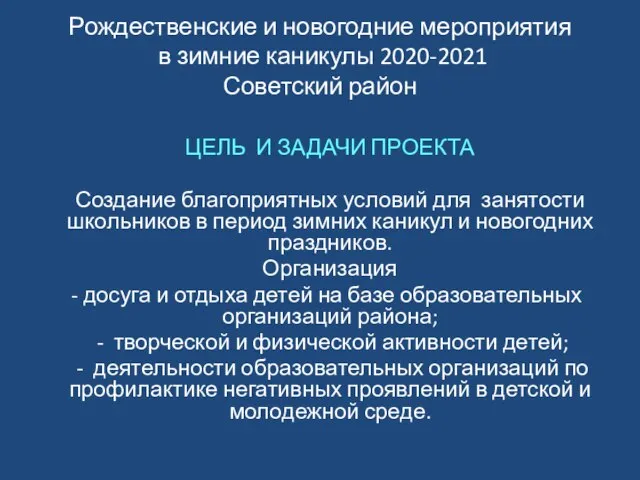 Рождественские и новогодние мероприятия в зимние каникулы 2020-2021
Советский район

ЦЕЛЬ И ЗАДАЧИ ПРОЕКТА

Создание благоприятных условий для занятости школьников в период зимних каникул и новогодних праздников.
Организация
- досуга и отдыха детей на базе образовательных организаций района;
- творческой и физической активности детей;
- деятельности образовательных организаций по профилактике негативных проявлений в детской и молодежной среде.